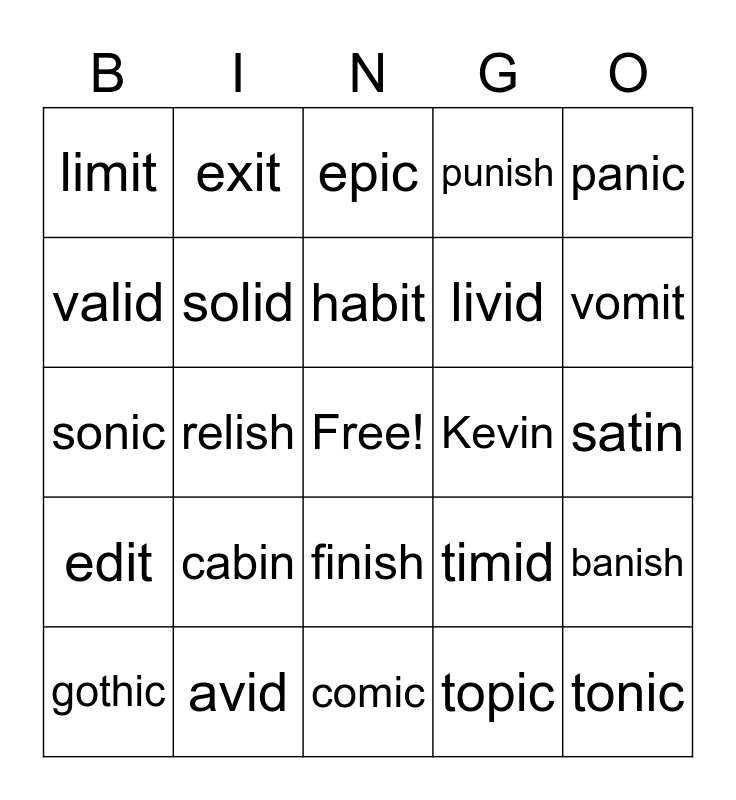 | B | I | N | G | O |
|---|---|---|---|---|
| limit | exit | epic | punish | panic |
| valid | solid | habit | livid | vomit |
| sonic | relish | Free! | Kevin | satin |
| edit | cabin | finish | timid | banish |
| gothic | avid | comic | topic | tonic |